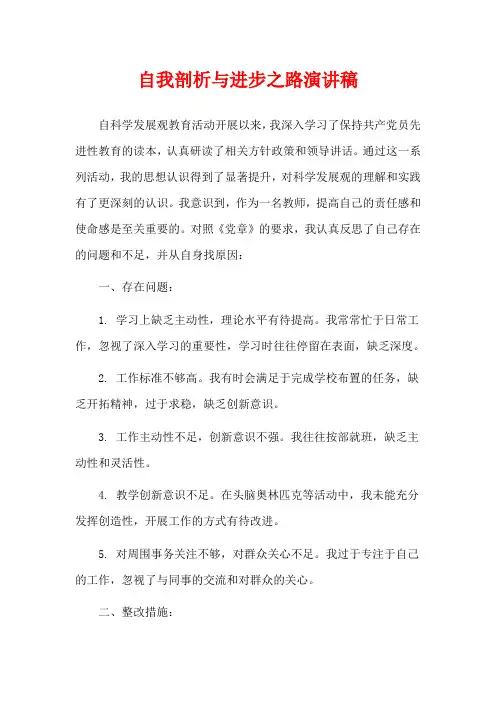 自我剖析与进步之路演讲稿

自科学发展观教育活动开展以来，我深入学习了保持共产党员先进性教育的读本，认真研读了相关方针政策和领导讲话。通过这一系列活动，我的思想认识得到了显著提升，对科学发展观的理解和实践有了更深刻的认识。我意识到，作为一名教师，提高自己的责任感和使命感是至关重要的。对照《党章》的要求，我认真反思了自己存在的问题和不足，并从自身找原因：

一、存在问题：

1. 学习上缺乏主动性，理论水平有待提高。我常常忙于日常工作，忽视了深入学习的重要性，学习时往往停留在表面，缺乏深度。

2. 工作标准不够高。我有时会满足于完成学校布置的任务，缺乏开拓精神，过于求稳，缺乏创新意识。

3. 工作主动性不足，创新意识不强。我往往按部就班，缺乏主动性和灵活性。

4. 教学创新意识不足。在头脑奥林匹克等活动中，我未能充分发挥创造性，开展工作的方式有待改进。

5. 对周围事务关注不够，对群众关心不足。我过于专注于自己的工作，忽视了与同事的交流和对群众的关心。

二、整改措施：